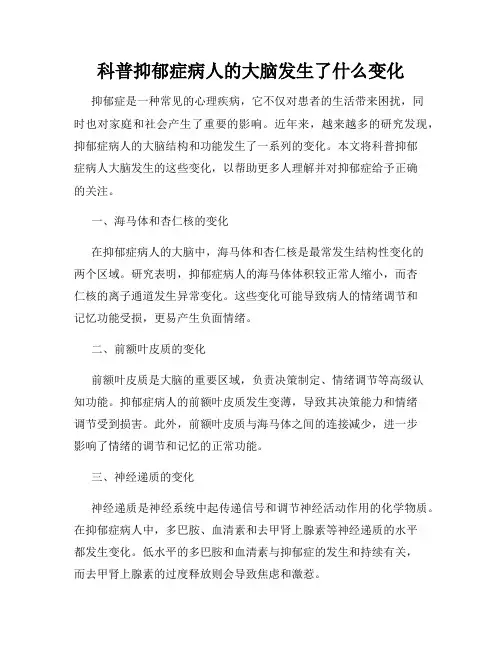 科普抑郁症病人的大脑发生了什么变化

抑郁症是一种常见的心理疾病，它不仅对患者的生活带来困扰，同时也对家庭和社会产生了重要的影响。近年来，越来越多的研究发现，抑郁症病人的大脑结构和功能发生了一系列的变化。本文将科普抑郁症病人大脑发生的这些变化，以帮助更多人理解并对抑郁症给予正确的关注。

一、海马体和杏仁核的变化

在抑郁症病人的大脑中，海马体和杏仁核是最常发生结构性变化的两个区域。研究表明，抑郁症病人的海马体体积较正常人缩小，而杏仁核的离子通道发生异常变化。这些变化可能导致病人的情绪调节和记忆功能受损，更易产生负面情绪。

二、前额叶皮质的变化

前额叶皮质是大脑的重要区域，负责决策制定、情绪调节等高级认知功能。抑郁症病人的前额叶皮质发生变薄，导致其决策能力和情绪调节受到损害。此外，前额叶皮质与海马体之间的连接减少，进一步影响了情绪的调节和记忆的正常功能。

三、神经递质的变化

神经递质是神经系统中起传递信号和调节神经活动作用的化学物质。在抑郁症病人中，多巴胺、血清素和去甲肾上腺素等神经递质的水平都发生变化。低水平的多巴胺和血清素与抑郁症的发生和持续有关，而去甲肾上腺素的过度释放则会导致焦虑和激惹。